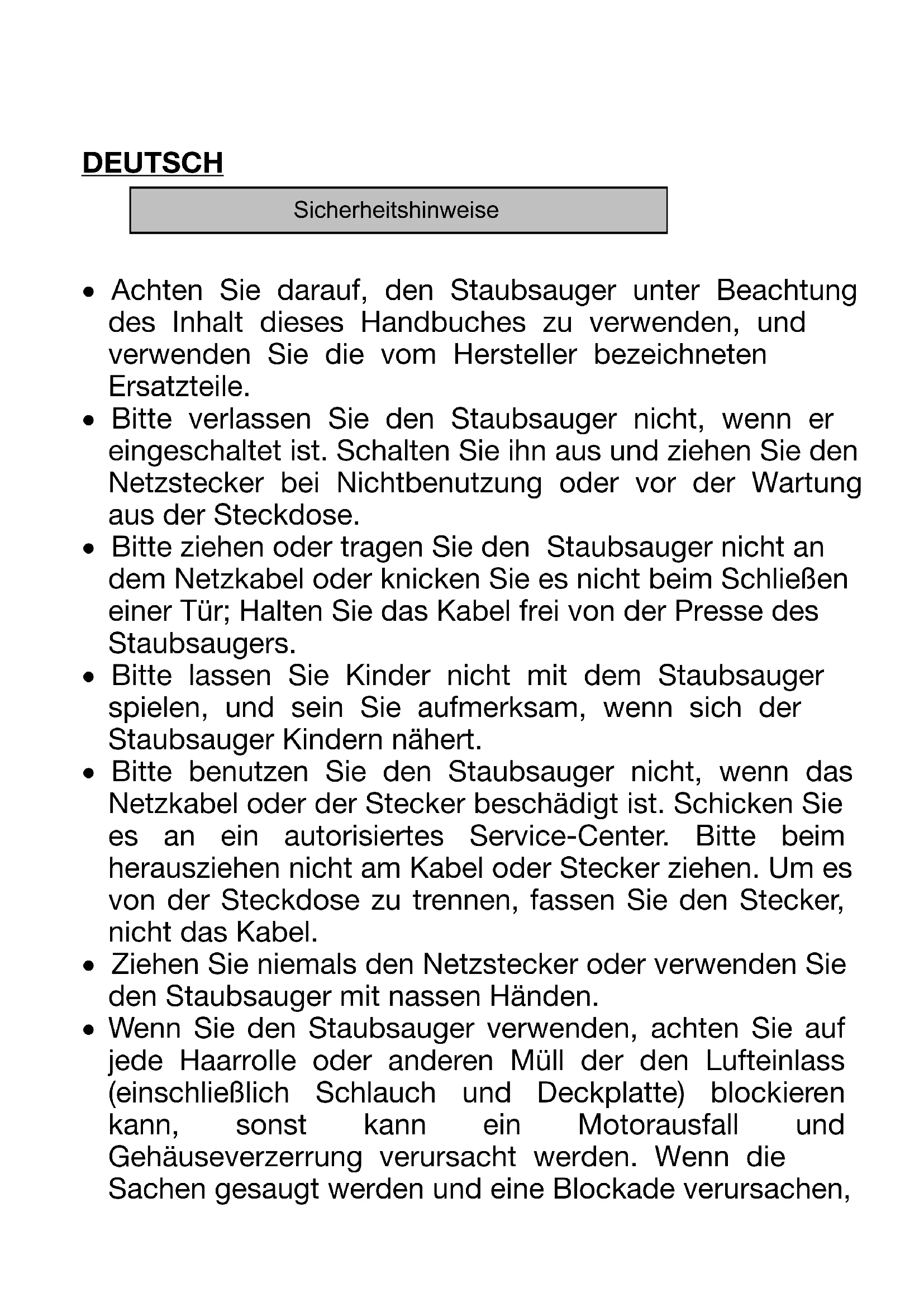 DEUTSCH

Sicherheitshinweise

• Achten Sie darauf, den Staubsauger unter Beachtung des Inhalt dieses Handbuches zu verwenden, und verwenden Sie die vom Hersteller bezeichneten Ersatzteile.
• Bitte verlassen Sie den Staubsauger nicht, wenn er eingeschaltet ist. Schalten Sie ihn aus und ziehen Sie den Netzstecker bei Nichtbenutzung oder vor der Wartung aus der Steckdose.
• Bitte ziehen oder tragen Sie den Staubsauger nicht an dem Netzkabel oder knicken Sie es nicht beim Schließen einer Tür; Halten Sie das Kabel frei von der Presse des Staubsaugers.
• Bitte lassen Sie Kinder nicht mit dem Staubsauger spielen, und sein Sie aufmerksam, wenn sich der Staubsauger Kindern nähert.
• Bitte benutzen Sie den Staubsauger nicht, wenn das Netzkabel oder der Stecker beschädigt ist. Schicken Sie es an ein autorisiertes Service-Center. Bitte beim herausziehen nicht am Kabel oder Stecker ziehen. Um es von der Steckdose zu trennen, fassen Sie den Stecker, nicht das Kabel.
• Ziehen Sie niemals den Netzstecker oder verwenden Sie den Staubsauger mit nassen Händen.
• Wenn Sie den Staubsauger verwenden, achten Sie auf jede Haarrolle oder anderen Müll der den Lufteinlass (einschließlich Schlauch und Deckplatte) blockieren kann, sonst kann ein Motorausfall und Gehäuseverzerrung verursacht werden. Wenn die Sachen gesaugt werden und eine Blockade verursachen,